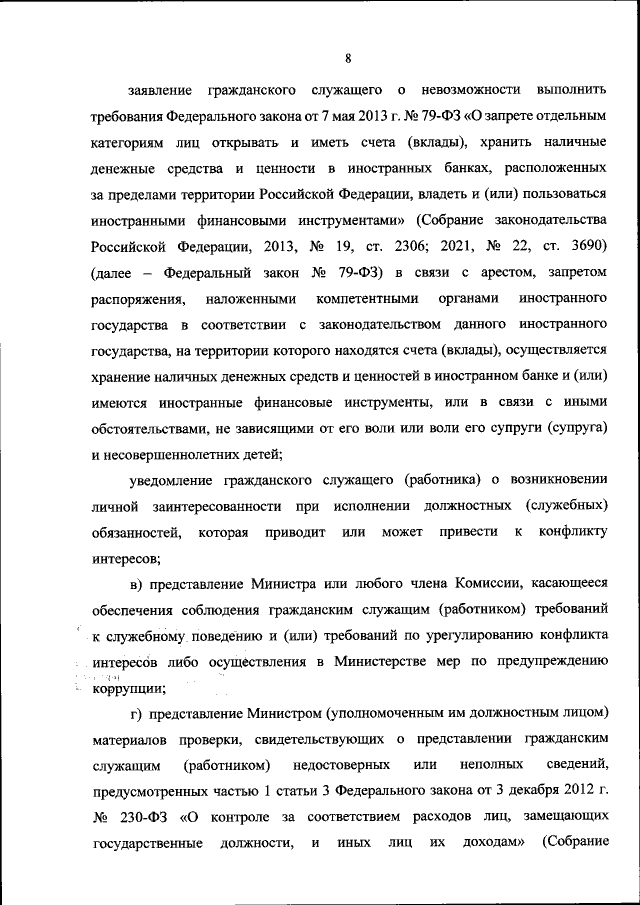 8

заявление гражданского служащего о невозможности выполнить требования Федерального закона от 7 мая 2013 г. № 79-ФЗ «О запрете отдельным категориям лиц открывать и иметь счета (вклады), хранить наличные денежные средства и ценности в иностранных банках, расположенных за пределами территории Российской Федерации, владеть и (или) пользоваться иностранными финансовыми инструментами» (Собрание законодательства Российской Федерации, 2013, № 19, ст. 2306; 2021, № 22, ст. 3690) (далее – Федеральный закон № 79-ФЗ) в связи с арестом, запретом распоряжения, наложенными компетентными органами иностранного государства в соответствии с законодательством данного иностранного государства, на территории которого находятся счета (вклады), осуществляется хранение наличных денежных средств и ценностей в иностранном банке и (или) имеются иностранные финансовые инструменты, или в связи с иными обстоятельствами, не зависящими от его воли или воли его супруги (супруга) и несовершеннолетних детей;

уведомление гражданского служащего (работника) о возникновении личной заинтересованности при исполнении должностных (служебных) обязанностей, которая приводит или может привести к конфликту интересов;

в) представление Министра или любого члена Комиссии, касающееся обеспечения соблюдения гражданским служащим (работником) требований к служебному поведению и (или) требований по урегулированию конфликта интересов либо осуществления в Министерстве мер по предупреждению коррупции;

г) представление Министром (уполномоченным им должностным лицом) материалов проверки, свидетельствующих о представлении гражданским служащим (работником) недостоверных или неполных сведений, предусмотренных частью 1 статьи 3 Федерального закона от 3 декабря 2012 г. № 230-ФЗ «О контроле за соответствием расходов лиц, замещающих государственные должности, и иных лиц их доходам» (Собрание